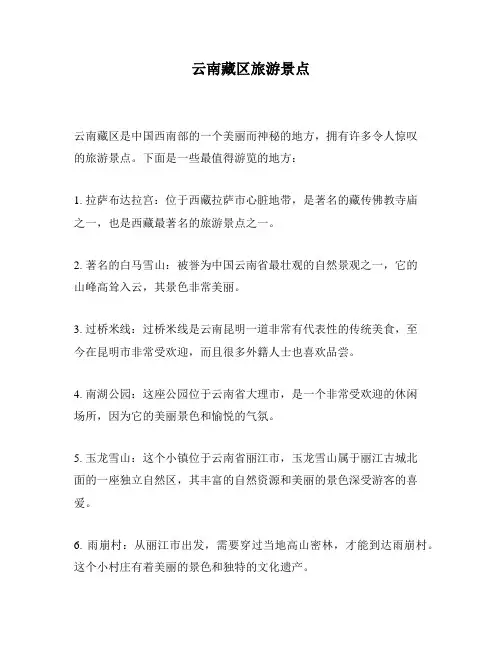 云南藏区旅游景点

云南藏区是中国西南部的一个美丽而神秘的地方，拥有许多令人惊叹的旅游景点。下面是一些最值得游览的地方：

1. 拉萨布达拉宫：位于西藏拉萨市心脏地带，是著名的藏传佛教寺庙之一，也是西藏最著名的旅游景点之一。

2. 著名的白马雪山：被誉为中国云南省最壮观的自然景观之一，它的山峰高耸入云，其景色非常美丽。

3. 过桥米线：过桥米线是云南昆明一道非常有代表性的传统美食，至今在昆明市非常受欢迎，而且很多外籍人士也喜欢品尝。

4. 南湖公园：这座公园位于云南省大理市，是一个非常受欢迎的休闲场所，因为它的美丽景色和愉悦的气氛。

5. 玉龙雪山：这个小镇位于云南省丽江市，玉龙雪山属于丽江古城北面的一座独立自然区，其丰富的自然资源和美丽的景色深受游客的喜爱。

6. 雨崩村：从丽江市出发，需要穿过当地高山密林，才能到达雨崩村。这个小村庄有着美丽的景色和独特的文化遗产。